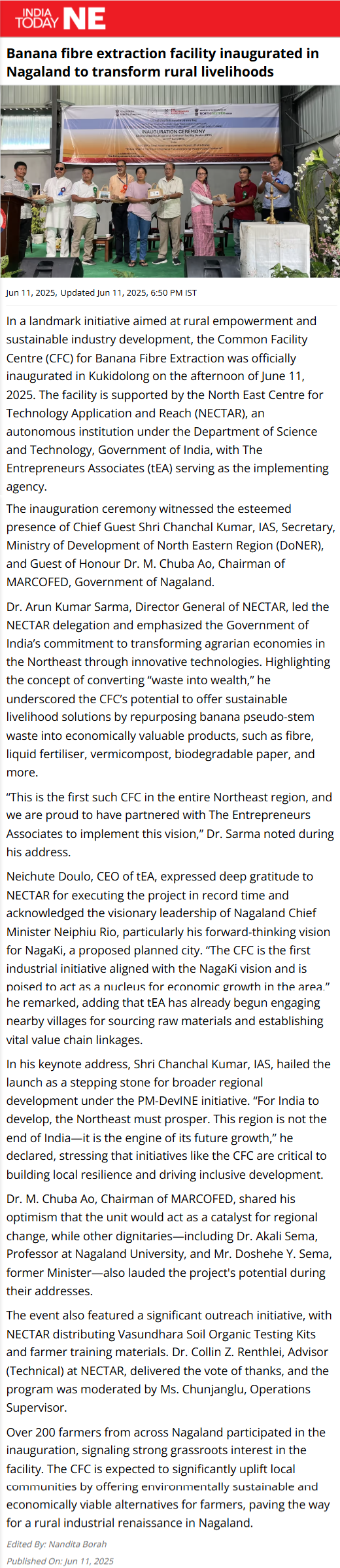 INDIA TODAY NE

Banana fibre extraction facility inaugurated in Nagaland to transform rural livelihoods

INAUGURATION CEREMONY

Jun 11, 2025, Updated Jun 11, 2025, 6:50 PM IST

In a landmark initiative aimed at rural empowerment and sustainable industry development, the Common Facility Centre (CFC) for Banana Fibre Extraction was officially inaugurated in Kukidolong on the afternoon of June 11, 2025. The facility is supported by the North East Centre for Technology Application and Reach (NECTAR), an autonomous institution under the Department of Science and Technology, Government of India, with The Entrepreneurs Associates (tEA) serving as the implementing agency.

The inauguration ceremony witnessed the esteemed presence of Chief Guest Shri Chanchal Kumar, IAS, Secretary, Ministry of Development of North Eastern Region (DoNER), and Guest of Honour Dr. M. Chuba Ao, Chairman of MARCOFED, Government of Nagaland.

Dr. Arun Kumar Sarma, Director General of NECTAR, led the NECTAR delegation and emphasized the Government of India's commitment to transforming agrarian economies in the Northeast through innovative technologies. Highlighting the concept of converting "waste into wealth," he underscored the CFC's potential to offer sustainable livelihood solutions by repurposing banana pseudo-stem waste into economically valuable products, such as fibre, liquid fertiliser, vermicompost, biodegradable paper, and more.

"This is the first such CFC in the entire Northeast region, and we are proud to have partnered with The Entrepreneurs Associates to implement this vision," Dr. Sarma noted during his address.

Neichute Doulo, CEO of tEA, expressed deep gratitude to NECTAR for executing the project in record time and acknowledged the visionary leadership of Nagaland Chief Minister Neiphiu Rio, particularly his forward-thinking vision for NagaKi, a proposed planned city. "The CFC is the first industrial initiative aligned with the NagaKi vision and is poised to act as a nucleus for economic growth in the area," he remarked, adding that tEA has already begun engaging nearby villages for sourcing raw materials and establishing vital value chain linkages.

In his keynote address, Shri Chanchal Kumar, IAS, hailed the launch as a stepping stone for broader regional development under the PM-DevINE initiative. "For India to develop, the Northeast must prosper. This region is not the end of India—it is the engine of its future growth," he declared, stressing that initiatives like the CFC are critical to building local resilience and driving inclusive development.

Dr. M. Chuba Ao, Chairman of MARCOFED, shared his optimism that the unit would act as a catalyst for regional change, while other dignitaries—including Dr. Akali Sema, Professor at Nagaland University, and Mr. Doshehe Y. Sema, former Minister—also lauded the project's potential during their addresses.

The event also featured a significant outreach initiative, with NECTAR distributing Vasundhara Soil Organic Testing Kits and farmer training materials. Dr. Collin Z. Renthlei, Advisor (Technical) at NECTAR, delivered the vote of thanks, and the program was moderated by Ms. Chunjanglu, Operations Supervisor.

Over 200 farmers from across Nagaland participated in the inauguration, signaling strong grassroots interest in the facility. The CFC is expected to significantly uplift local communities by offering environmentally sustainable and economically viable alternatives for farmers, paving the way for a rural industrial renaissance in Nagaland.

Edited By: Nandita Borah
Published On: Jun 11, 2025